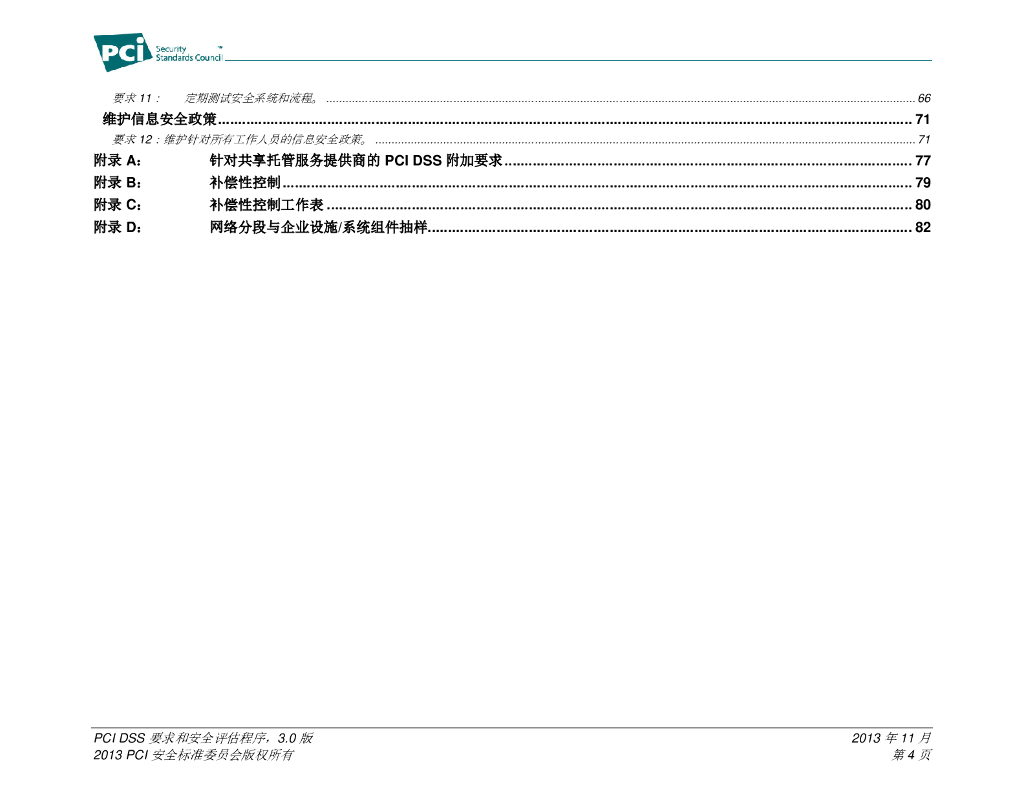 PCI Security Standards Council

要求11： 定期测试安全系统和流程。 66

维护信息安全政策 71

要求12：维护针对所有工作人员的信息安全政策。 71

附录A： 针对共享托管服务提供商的PCI DSS附加要求 77

附录B： 补偿性控制 79

附录C： 补偿性控制工作表 80

附录D： 网络分段与企业设施/系统组件抽样 82

PCI DSS要求和安全评估程序，3.0版
2013 PCI安全标准委员会版权所有

2013年11月
第4页